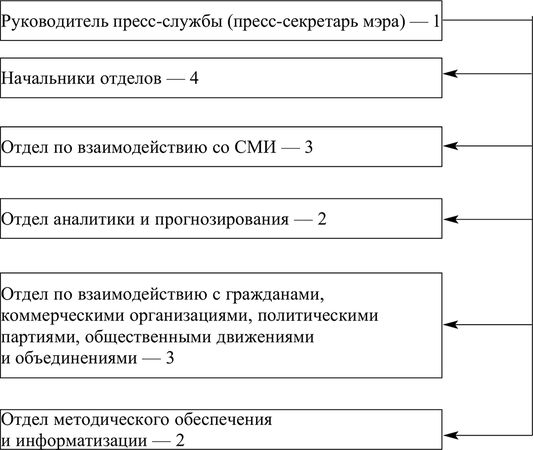 Руководитель пресс-службы (пресс-секретарь мэра) — 1

Начальники отделов — 4

Отдел по взаимодействию со СМИ — 3

Отдел аналитики и прогнозирования — 2

Отдел по взаимодействию с гражданами, коммерческими организациями, политическими партиями, общественными движениями и объединениями — 3

Отдел методического обеспечения и информатизации — 2